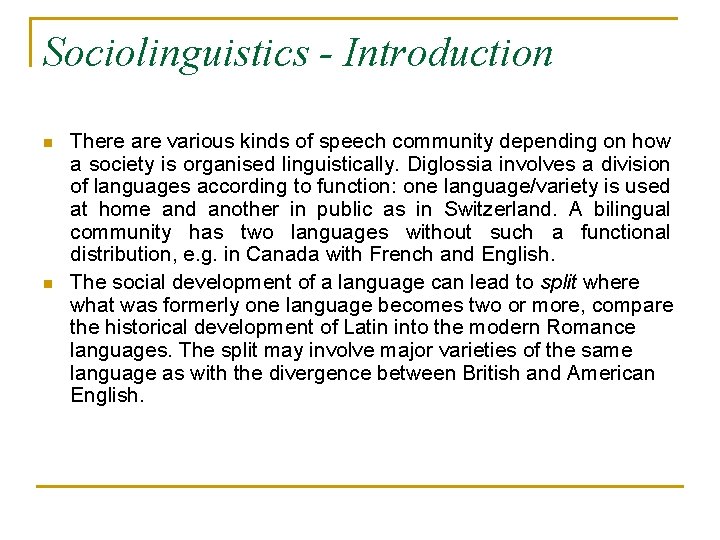 Sociolinguistics - Introduction

There are various kinds of speech community depending on how a society is organised linguistically. Diglossia involves a division of languages according to function: one language/variety is used at home and another in public as in Switzerland. A bilingual community has two languages without such a functional distribution, e.g. in Canada with French and English.

The social development of a language can lead to split where what was formerly one language becomes two or more, compare the historical development of Latin into the modern Romance languages. The split may involve major varieties of the same language as with the divergence between British and American English.